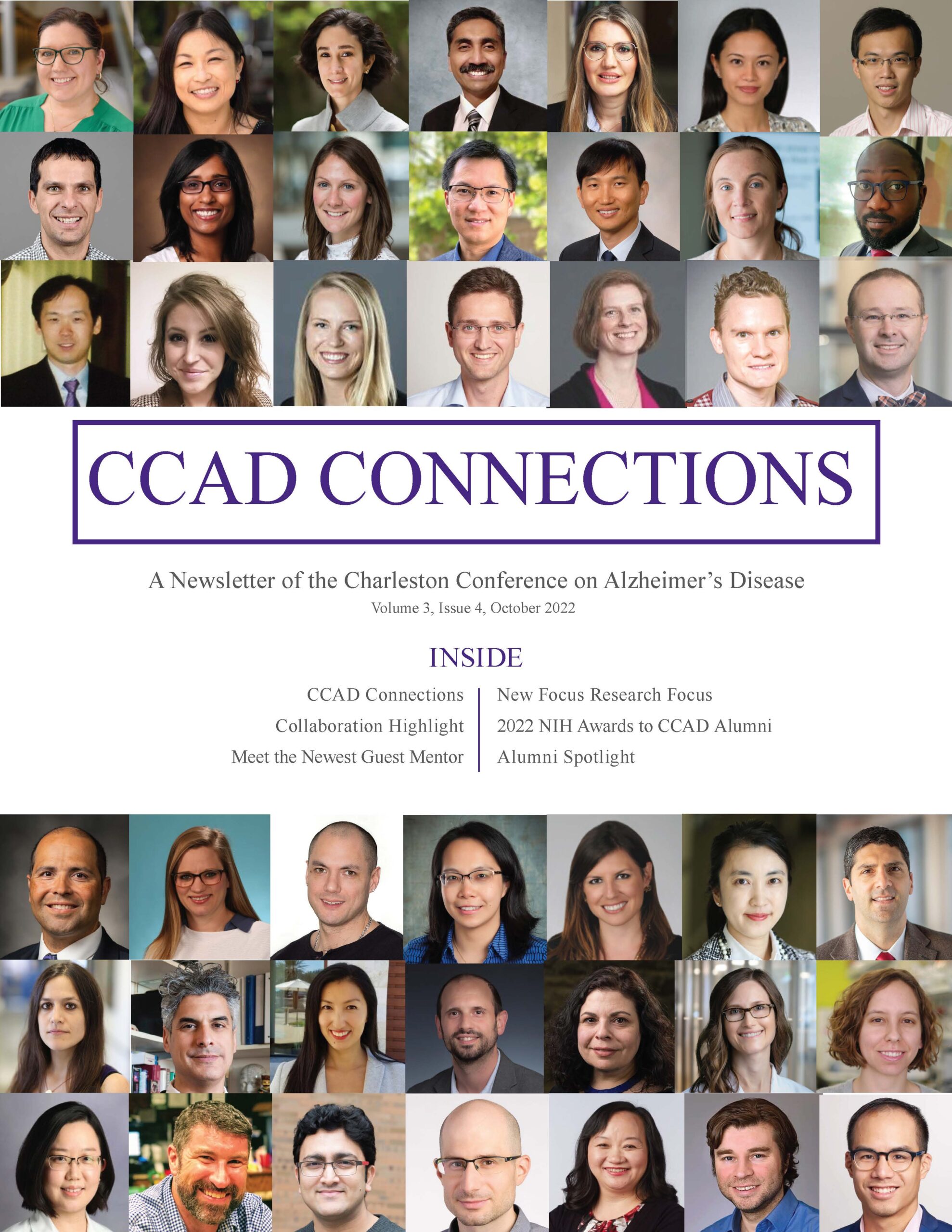 CCAD CONNECTIONS

A Newsletter of the Charleston Conference on Alzheimer's Disease
Volume 3, Issue 4, October 2022

INSIDE

CCAD Connections
Collaboration Highlight
Meet the Newest Guest Mentor

New Focus Research Focus
2022 NIH Awards to CCAD Alumni
Alumni Spotlight